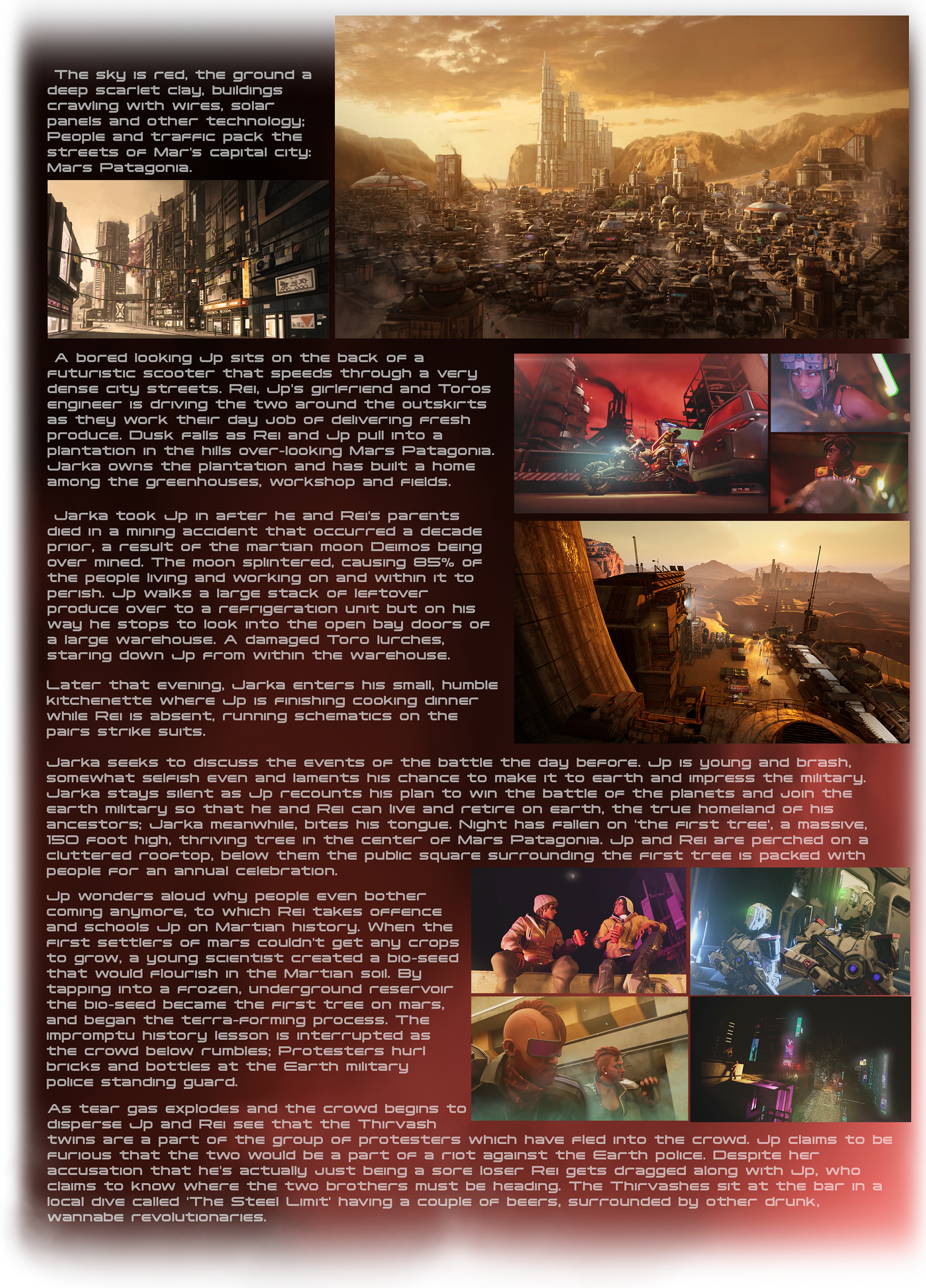 The sky is red, the ground a deep scarlet clay, buildings crawling with wires, solar panels and other technology; People and traffic pack the streets of Mar's capital city: Mars Patagonia.

A bored looking Jp sits on the back of a futuristic scooter that speeds through a very dense city streets. Rei, Jp's girlfriend and Toros engineer is driving the two around the outskirts as they work their day job of delivering fresh produce. Dusk falls as Rei and Jp pull into a plantation in the hills over-looking Mars Patagonia. Jarka owns the plantation and has built a home among the greenhouses, workshop and fields.

Jarka took Jp in after he and Rei's parents died in a mining accident that occurred a decade prior, a result of the martian moon Deimos being over mined. The moon splintered, causing 85% of the people living and working on and within it to perish. Jp walks a large stack of leftover produce over to a refrigeration unit but on his way he stops to look into the open bay doors of a large warehouse. A damaged Toro lurches, staring down Jp from within the warehouse.

Later that evening, Jarka enters his small, humble kitchenette where Jp is finishing cooking dinner while Rei is absent, running schematics on the pairs strike suits.

Jarka seeks to discuss the events of the battle the day before. Jp is young and brash, somewhat selfish even and laments his chance to make it to earth and impress the military. Jarka stays silent as Jp recounts his plan to win the battle of the planets and join the earth military so that he and Rei can live and retire on earth, the true homeland of his ancestors; Jarka meanwhile, bites his tongue. Night has fallen on 'the first tree', a massive, 150 foot high, thriving tree in the center of Mars Patagonia. Jp and Rei are perched on a cluttered rooftop, below them the public square surrounding the first tree is packed with people for an annual celebration.

Jp wonders aloud why people even bother coming anymore, to which Rei takes offence and schools Jp on Martian history. When the first settlers of mars couldn't get any crops to grow, a young scientist created a bio-seed that would flourish in the Martian soil. By tapping into a frozen, underground reservoir the bio-seed became the first tree on mars, and began the terra-forming process. The impromptu history lesson is interrupted as the crowd below rumbles; Protesters hurl bricks and bottles at the Earth military police standing guard.

As tear gas explodes and the crowd begins to disperse Jp and Rei see that the Thirvash twins are a part of the group of protesters which have fled into the crowd. Jp claims to be furious that the two would be a part of a riot against the Earth police. Despite her accusation that he's actually just being a sore loser Rei gets dragged along with Jp, who claims to know where the two brothers must be heading. The Thirvashes sit at the bar in a local dive called 'The Steel Limit' having a couple of beers, surrounded by other drunk, wannabe revolutionaries.